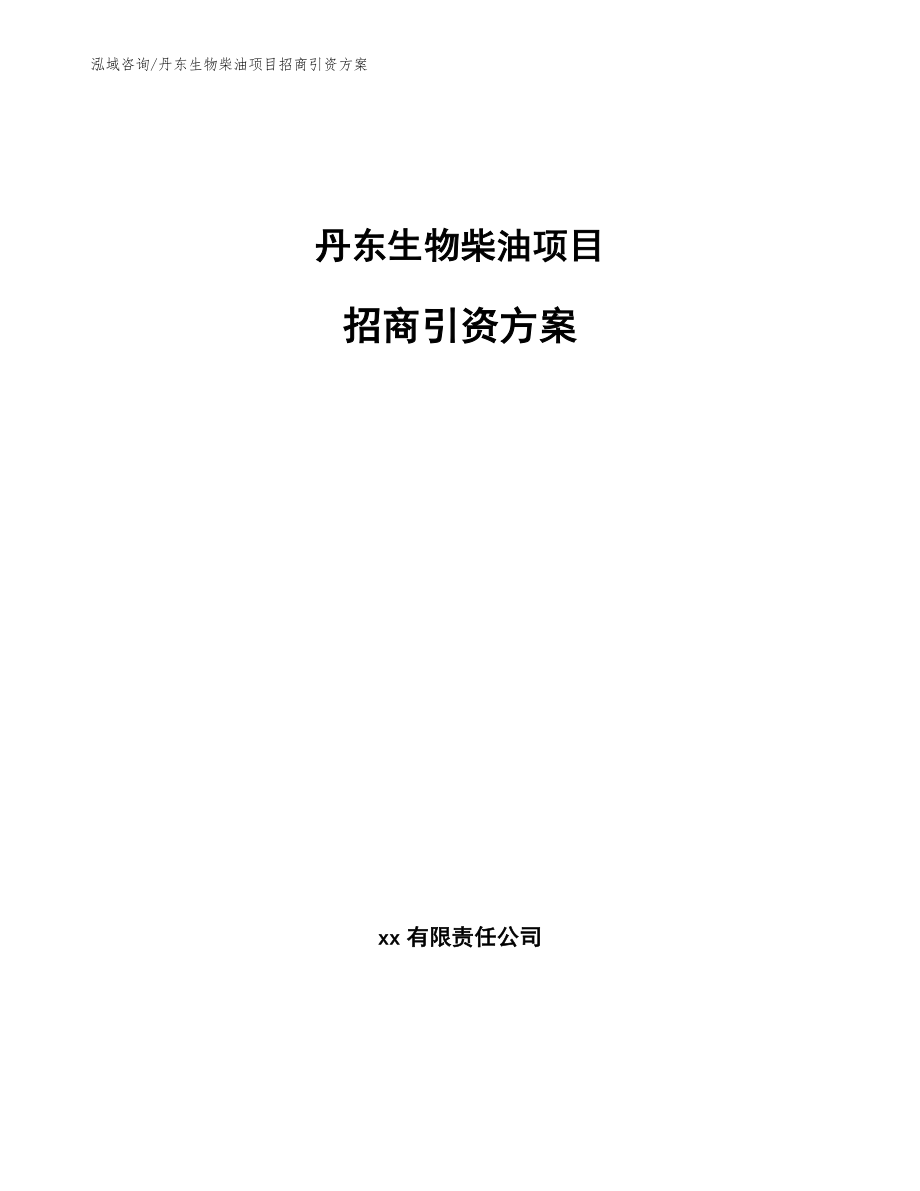 泓域咨询/丹东生物柴油项目招商引资方案

丹东生物柴油项目

招商引资方案

xx 有限责任公司